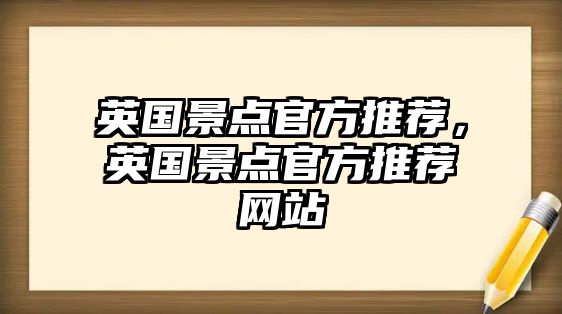 英国景点官方推荐，英国景点官方推荐网站